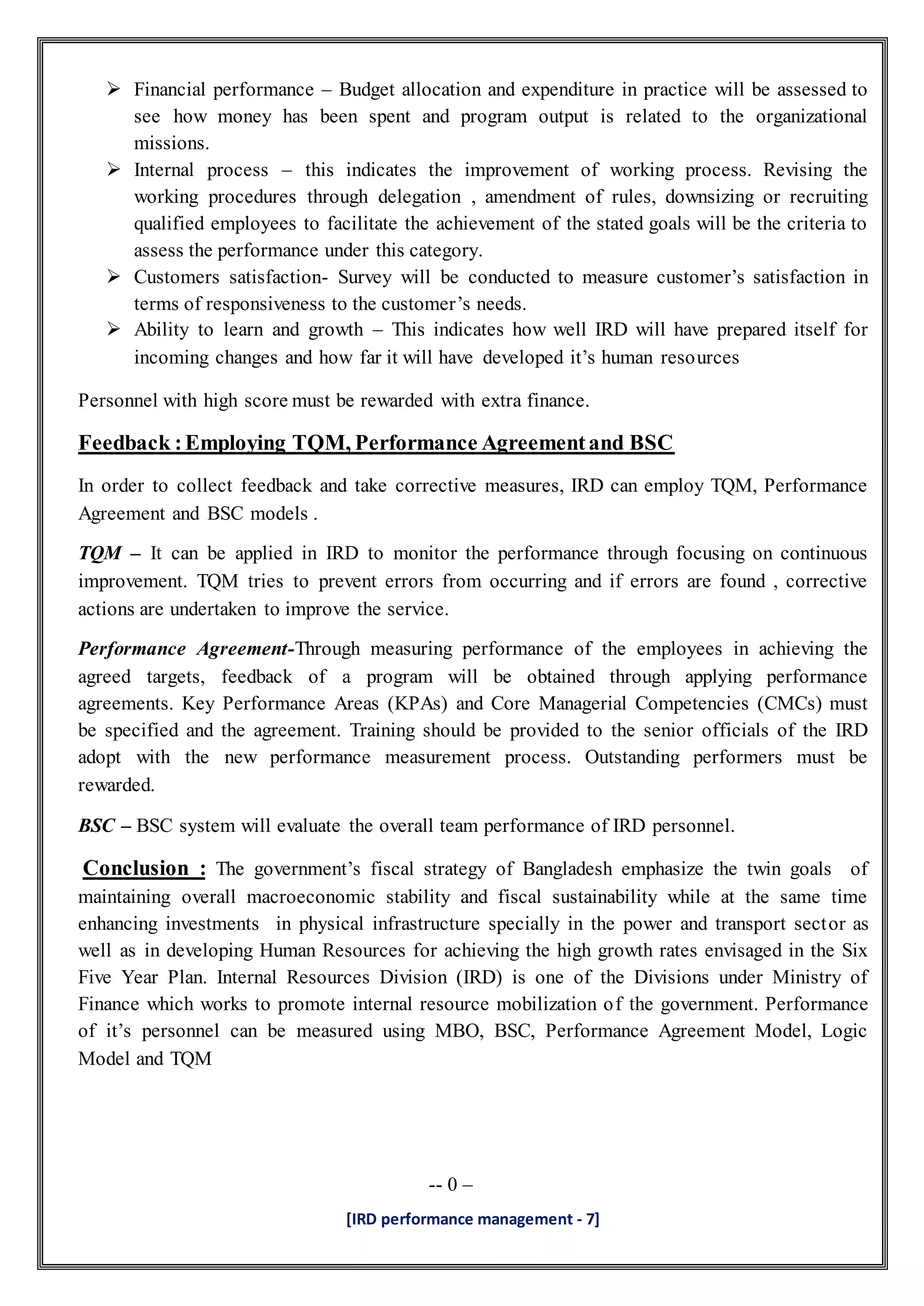 ➢ Financial performance – Budget allocation and expenditure in practice will be assessed to see how money has been spent and program output is related to the organizational missions.

➢ Internal process – this indicates the improvement of working process. Revising the working procedures through delegation , amendment of rules, downsizing or recruiting qualified employees to facilitate the achievement of the stated goals will be the criteria to assess the performance under this category.

➢ Customers satisfaction- Survey will be conducted to measure customer's satisfaction in terms of responsiveness to the customer's needs.

➢ Ability to learn and growth – This indicates how well IRD will have prepared itself for incoming changes and how far it will have developed it's human resources

Personnel with high score must be rewarded with extra finance.

Feedback : Employing TQM, Performance Agreement and BSC

In order to collect feedback and take corrective measures, IRD can employ TQM, Performance Agreement and BSC models .

TQM – It can be applied in IRD to monitor the performance through focusing on continuous improvement. TQM tries to prevent errors from occurring and if errors are found , corrective actions are undertaken to improve the service.

Performance Agreement-Through measuring performance of the employees in achieving the agreed targets, feedback of a program will be obtained through applying performance agreements. Key Performance Areas (KPAs) and Core Managerial Competencies (CMCs) must be specified and the agreement. Training should be provided to the senior officials of the IRD adopt with the new performance measurement process. Outstanding performers must be rewarded.

BSC – BSC system will evaluate the overall team performance of IRD personnel.

Conclusion : The government's fiscal strategy of Bangladesh emphasize the twin goals of maintaining overall macroeconomic stability and fiscal sustainability while at the same time enhancing investments in physical infrastructure specially in the power and transport sector as well as in developing Human Resources for achieving the high growth rates envisaged in the Six Five Year Plan. Internal Resources Division (IRD) is one of the Divisions under Ministry of Finance which works to promote internal resource mobilization of the government. Performance of it's personnel can be measured using MBO, BSC, Performance Agreement Model, Logic Model and TQM

-- 0 –

[IRD performance management - 7]